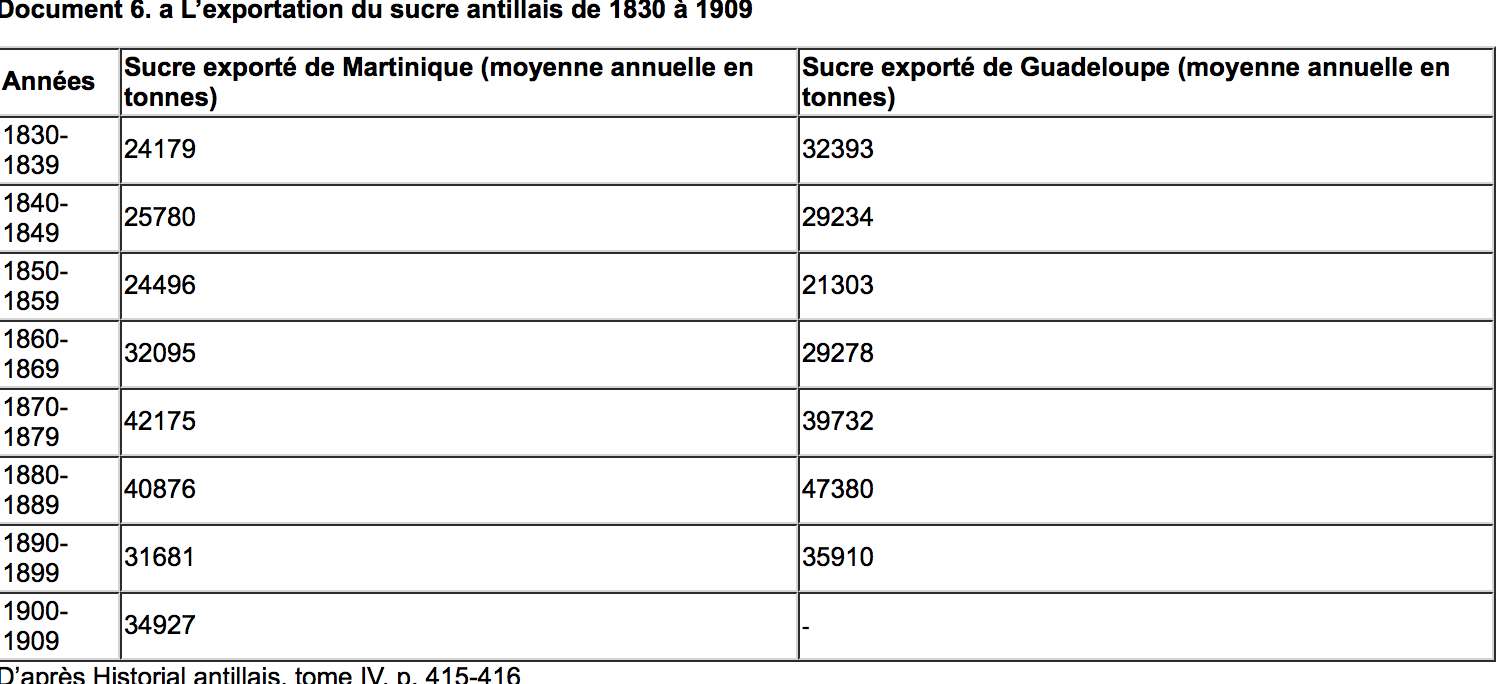 Document 6. a L'exportation du sucre antillais de 1830 à 1909

| Années | Sucre exporté de Martinique (moyenne annuelle en tonnes) | Sucre exporté de Guadeloupe (moyenne annuelle en tonnes) |
|---|---|---|
| 1830-1839 | 24179 | 32393 |
| 1840-1849 | 25780 | 29234 |
| 1850-1859 | 24496 | 21303 |
| 1860-1869 | 32095 | 29278 |
| 1870-1879 | 42175 | 39732 |
| 1880-1889 | 40876 | 47380 |
| 1890-1899 | 31681 | 35910 |
| 1900-1909 | 34927 | - |

D'après Historial antillais, tome IV, p. 415-416